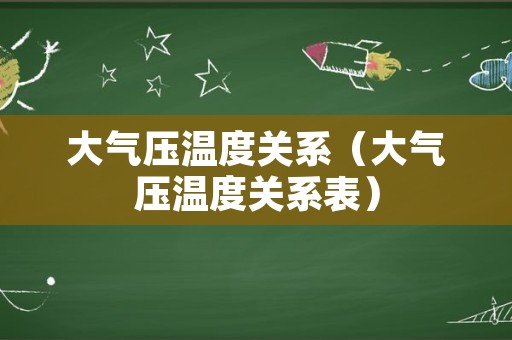 大气压温度关系（大气压温度关系表）